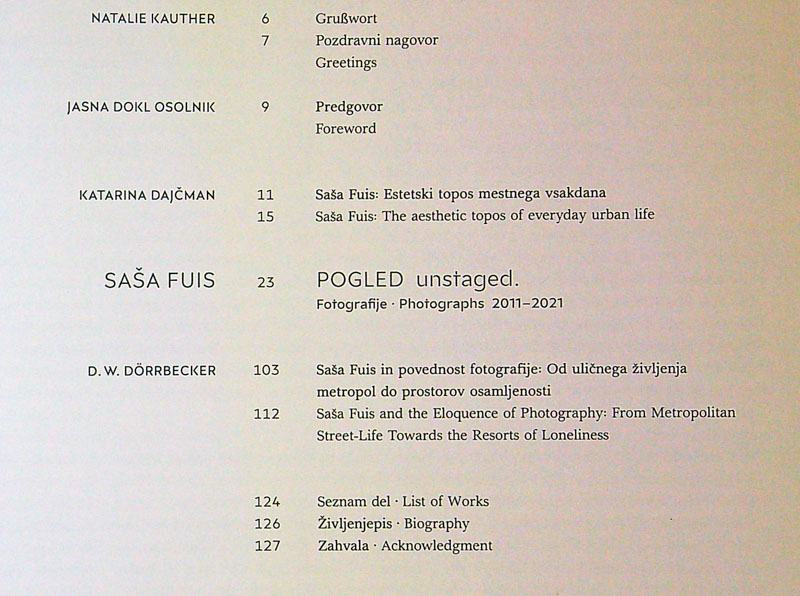 NATALIE KAUTHER 6 Grußwort
7 Pozdravni nagovor
Greetings

JASNA DOKL OSOLNIK 9 Predgovor
Foreword

KATARINA DAJČMAN 11 Saša Fuis: Estetski topos mestnega vsakdana
15 Saša Fuis: The aesthetic topos of everyday urban life

SAŠA FUIS 23 POGLED unstaged.
Fotografije · Photographs 2011–2021

D. W. DÖRRBECKER 103 Saša Fuis in povednost fotografije: Od uličnega življenja metropol do prostorov osamljenosti
112 Saša Fuis and the Eloquence of Photography: From Metropolitan Street-Life Towards the Resorts of Loneliness

124 Seznam del · List of Works
126 Življenjepis · Biography
127 Zahvala · Acknowledgment